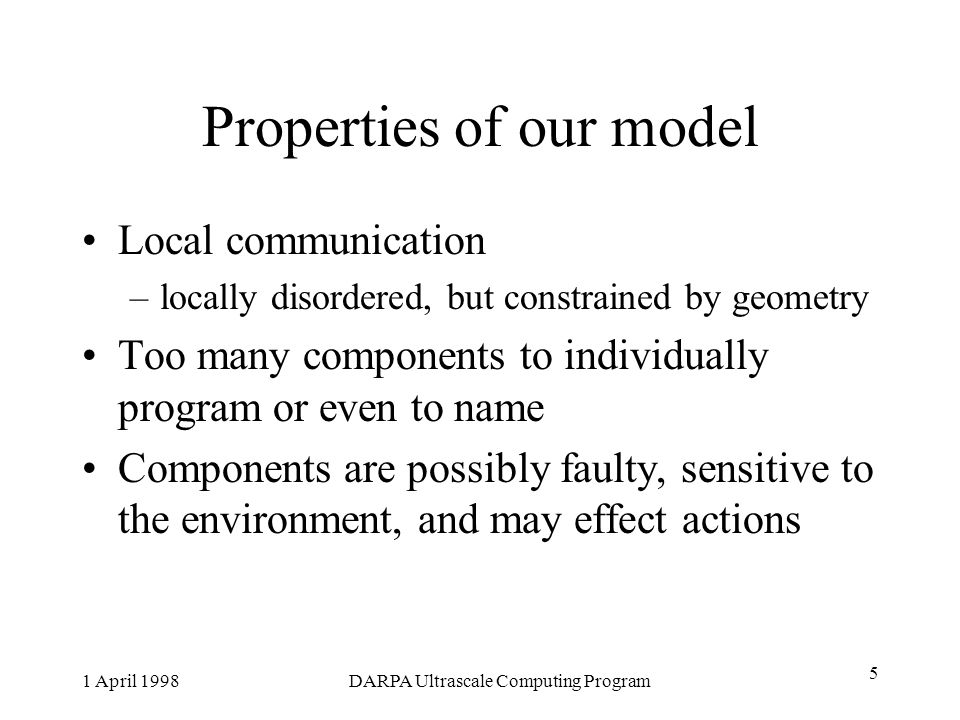 Properties of our model

• Local communication
– locally disordered, but constrained by geometry

• Too many components to individually program or even to name

• Components are possibly faulty, sensitive to the environment, and may effect actions

1 April 1998

DARPA Ultrascale Computing Program

5